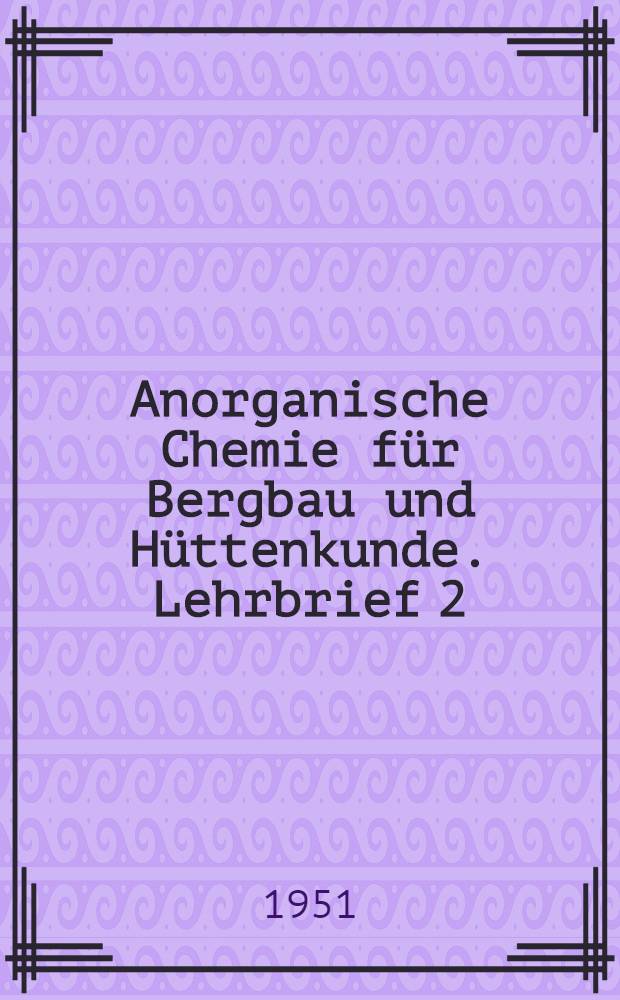 Anorganische Chemie für Bergbau und Hüttenkunde. Lehrbrief 2

1951